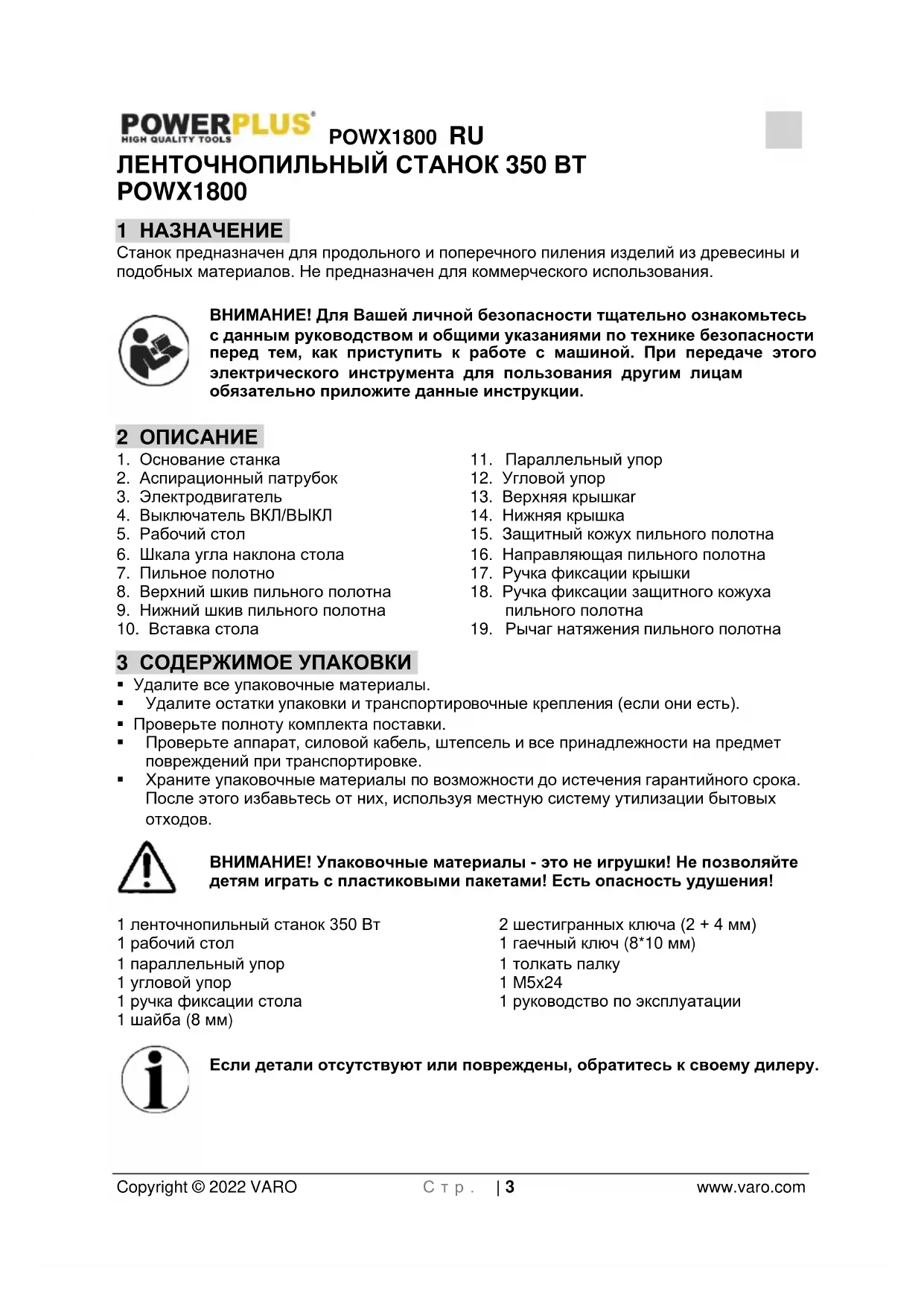 POWERPLUS HIGH QUALITY TOOLS POWX1800 RU
ЛЕНТОЧНОПИЛЬНЫЙ СТАНОК 350 ВТ POWX1800

1 НАЗНАЧЕНИЕ
Станок предназначен для продольного и поперечного пиления изделий из древесины и подобных материалов. Не предназначен для коммерческого использования.

ВНИМАНИЕ! Для Вашей личной безопасности тщательно ознакомьтесь с данным руководством и общими указаниями по технике безопасности перед тем, как приступить к работе с машиной. При передаче этого электрического инструмента для пользования другим лицам обязательно приложите данные инструкции.

2 ОПИСАНИЕ
1. Основание станка
2. Аспирационный патрубок
3. Электродвигатель
4. Выключатель ВКЛ/ВЫКЛ
5. Рабочий стол
6. Шкала угла наклона стола
7. Пильное полотно
8. Верхний шкив пильного полотна
9. Нижний шкив пильного полотна
10. Вставка стола

11. Параллельный упор
12. Угловой упор
13. Верхняя крышкаr
14. Нижняя крышка
15. Защитный кожух пильного полотна
16. Направляющая пильного полотна
17. Ручка фиксации крышки
18. Ручка фиксации защитного кожуха пильного полотна
19. Рычаг натяжения пильного полотна

3 СОДЕРЖИМОЕ УПАКОВКИ
▪ Удалите все упаковочные материалы.
▪ Удалите остатки упаковки и транспортировочные крепления (если они есть).
▪ Проверьте полноту комплекта поставки.
▪ Проверьте аппарат, силовой кабель, штепсель и все принадлежности на предмет повреждений при транспортировке.
▪ Храните упаковочные материалы по возможности до истечения гарантийного срока. После этого избавьтесь от них, используя местную систему утилизации бытовых отходов.

ВНИМАНИЕ! Упаковочные материалы - это не игрушки! Не позволяйте детям играть с пластиковыми пакетами! Есть опасность удушения!

1 ленточнопильный станок 350 Вт
1 рабочий стол
1 параллельный упор
1 угловой упор
1 ручка фиксации стола
1 шайба (8 мм)

2 шестигранных ключа (2 + 4 мм)
1 гаечный ключ (8*10 мм)
1 толкать палку
1 M5x24
1 руководство по эксплуатации

Если детали отсутствуют или повреждены, обратитесь к своему дилеру.

Copyright © 2022 VARO Стр. | 3 www.varo.com